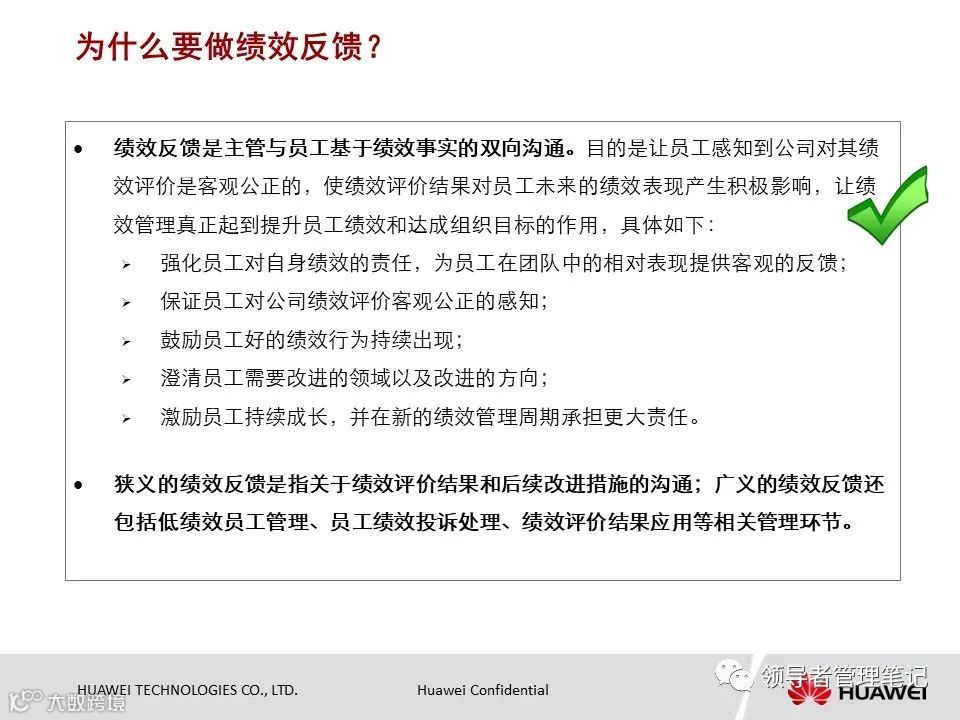 为什么要做绩效反馈？

• 绩效反馈是主管与员工基于绩效事实的双向沟通。目的是让员工感知到公司对其绩效评价是客观公正的，使绩效评价结果对员工未来的绩效表现产生积极影响，让绩效管理真正起到提升员工绩效和达成组织目标的作用，具体如下：

➢ 强化员工对自身绩效的责任，为员工在团队中的相对表现提供客观的反馈；
➢ 保证员工对公司绩效评价客观公正的感知；
➢ 鼓励员工好的绩效行为持续出现；
➢ 澄清员工需要改进的领域以及改进的方向；
➢ 激励员工持续成长，并在新的绩效管理周期承担更大责任。

• 狭义的绩效反馈是指关于绩效评价结果和后续改进措施的沟通；广义的绩效反馈还包括低绩效员工管理、员工绩效投诉处理、绩效评价结果应用等相关管理环节。

HUAWEI TECHNOLOGIES CO., LTD.　Huawei Confidential

领导者管理笔记

HUAWEI

大数跨境